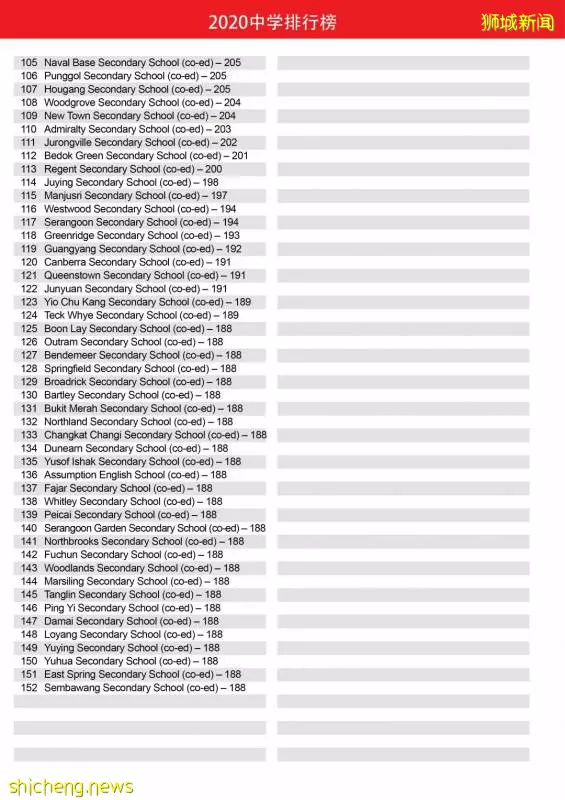 2020中学排行榜

狮城新闻

105 Naval Base Secondary School (co-ed) – 205
106 Punggol Secondary School (co-ed) – 205
107 Hougang Secondary School (co-ed) – 205
108 Woodgrove Secondary School (co-ed) – 204
109 New Town Secondary School (co-ed) – 204
110 Admiralty Secondary School (co-ed) – 203
111 Jurongville Secondary School (co-ed) – 202
112 Bedok Green Secondary School (co-ed) – 201
113 Regent Secondary School (co-ed) – 200
114 Juying Secondary School (co-ed) – 198
115 Manjusri Secondary School (co-ed) – 197
116 Westwood Secondary School (co-ed) – 194
117 Serangoon Secondary School (co-ed) – 194
118 Greenridge Secondary School (co-ed) – 193
119 Guangyang Secondary School (co-ed) – 192
120 Canberra Secondary School (co-ed) – 191
121 Queenstown Secondary School (co-ed) – 191
122 Junyuan Secondary School (co-ed) – 191
123 Yio Chu Kang Secondary School (co-ed) – 189
124 Teck Whye Secondary School (co-ed) – 189
125 Boon Lay Secondary School (co-ed) – 188
126 Outram Secondary School (co-ed) – 188
127 Bendemeer Secondary School (co-ed) – 188
128 Springfield Secondary School (co-ed) – 188
129 Broadrick Secondary School (co-ed) – 188
130 Bartley Secondary School (co-ed) – 188
131 Bukit Merah Secondary School (co-ed) – 188
132 Northland Secondary School (co-ed) – 188
133 Changkat Changi Secondary School (co-ed) – 188
134 Dunearn Secondary School (co-ed) – 188
135 Yusof Ishak Secondary School (co-ed) – 188
136 Assumption English School (co-ed) – 188
137 Fajar Secondary School (co-ed) – 188
138 Whitley Secondary School (co-ed) – 188
139 Peicai Secondary School (co-ed) – 188
140 Serangoon Garden Secondary School (co-ed) – 188
141 Northbrooks Secondary School (co-ed) – 188
142 Fuchun Secondary School (co-ed) – 188
143 Woodlands Secondary School (co-ed) – 188
144 Marsiling Secondary School (co-ed) – 188
145 Tanglin Secondary School (co-ed) – 188
146 Ping Yi Secondary School (co-ed) – 188
147 Damai Secondary School (co-ed) – 188
148 Loyang Secondary School (co-ed) – 188
149 Yuying Secondary School (co-ed) – 188
150 Yuhua Secondary School (co-ed) – 188
151 East Spring Secondary School (co-ed) – 188
152 Sembawang Secondary School (co-ed) – 188

shicheng.news